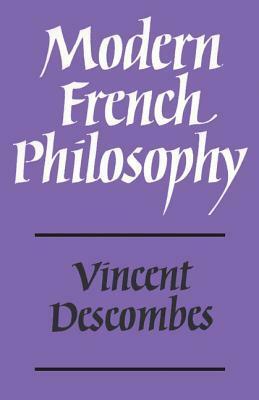 Modern French Philosophy

Vincent Descombes